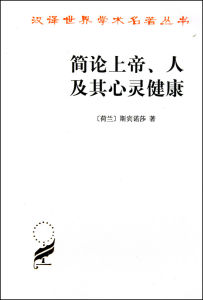 汉译世界学术名著丛书

简论上帝、人及其心灵健康

〔荷兰〕斯宾诺莎 著